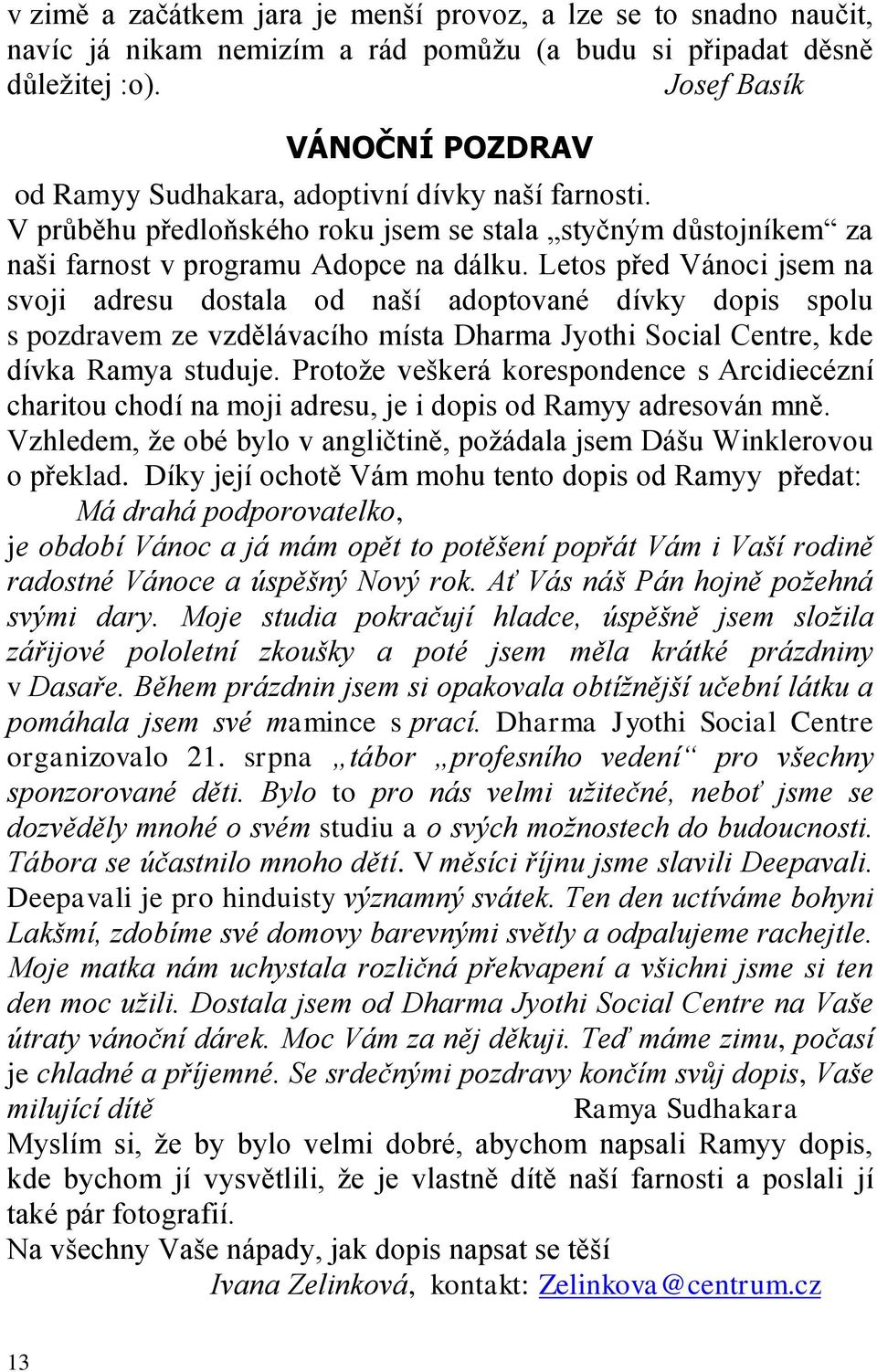 v zimě a začátkem jara je menší provoz, a lze se to snadno naučit, navíc já nikam nemizím a rád pomůžu (a budu si připadat děsně důležitej :o). Josef Basík

VÁNOČNÍ POZDRAV

od Ramyy Sudhakara, adoptivní dívky naší farnosti.

V průběhu předloňského roku jsem se stala „styčným důstojníkem“ za naši farnost v programu Adopce na dálku. Letos před Vánoci jsem na svoji adresu dostala od naší adoptované dívky dopis spolu s pozdravem ze vzdělávacího místa Dharma Jyothi Social Centre, kde dívka Ramya studuje. Protože veškerá korespondence s Arcidiecézní charitou chodí na moji adresu, je i dopis od Ramyy adresován mně. Vzhledem, že obé bylo v angličtině, požádala jsem Dášu Winklerovou o překlad. Díky její ochotě Vám mohu tento dopis od Ramyy předat:

Má drahá podporovatelko,

je období Vánoc a já mám opět to potěšení popřát Vám i Vaší rodině radostné Vánoce a úspěšný Nový rok. Ať Vás náš Pán hojně požehná svými dary. Moje studia pokračují hladce, úspěšně jsem složila zářijové pololetní zkoušky a poté jsem měla krátké prázdniny v Dasaře. Během prázdnin jsem si opakovala obtížnější učební látku a pomáhala jsem své mamince s prací. Dharma Jyothi Social Centre organizovalo 21. srpna „tábor „profesního vedení“ pro všechny sponzorované děti. Bylo to pro nás velmi užitečné, neboť jsme se dozvěděly mnohé o svém studiu a o svých možnostech do budoucnosti. Tábora se účastnilo mnoho dětí. V měsíci říjnu jsme slavili Deepavali. Deepavali je pro hinduisty významný svátek. Ten den uctíváme bohyni Lakšmí, zdobíme své domovy barevnými světly a odpalujeme rachejtle. Moje matka nám uchystala rozličná překvapení a všichni jsme si ten den moc užili. Dostala jsem od Dharma Jyothi Social Centre na Vaše útraty vánoční dárek. Moc Vám za něj děkuji. Teď máme zimu, počasí je chladné a příjemné. Se srdečnými pozdravy končím svůj dopis, Vaše milující dítě Ramya Sudhakara

Myslím si, že by bylo velmi dobré, abychom napsali Ramyy dopis, kde bychom jí vysvětlili, že je vlastně dítě naší farnosti a poslali jí také pár fotografií.

Na všechny Vaše nápady, jak dopis napsat se těší

Ivana Zelinková, kontakt: Zelinkova@centrum.cz

13